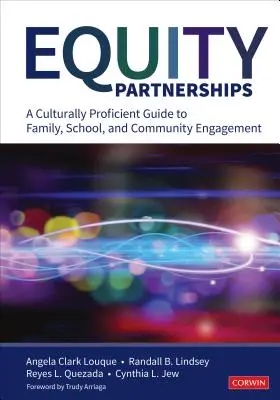 EQUITY
PARTNERSHIPS

A Culturally Proficient Guide to Family, School, and Community Engagement

Angela Clark Louque • Randall B. Lindsey
Reyes L. Quezada • Cynthia L. Jew

Foreword by Trudy Arriaga

CORWIN